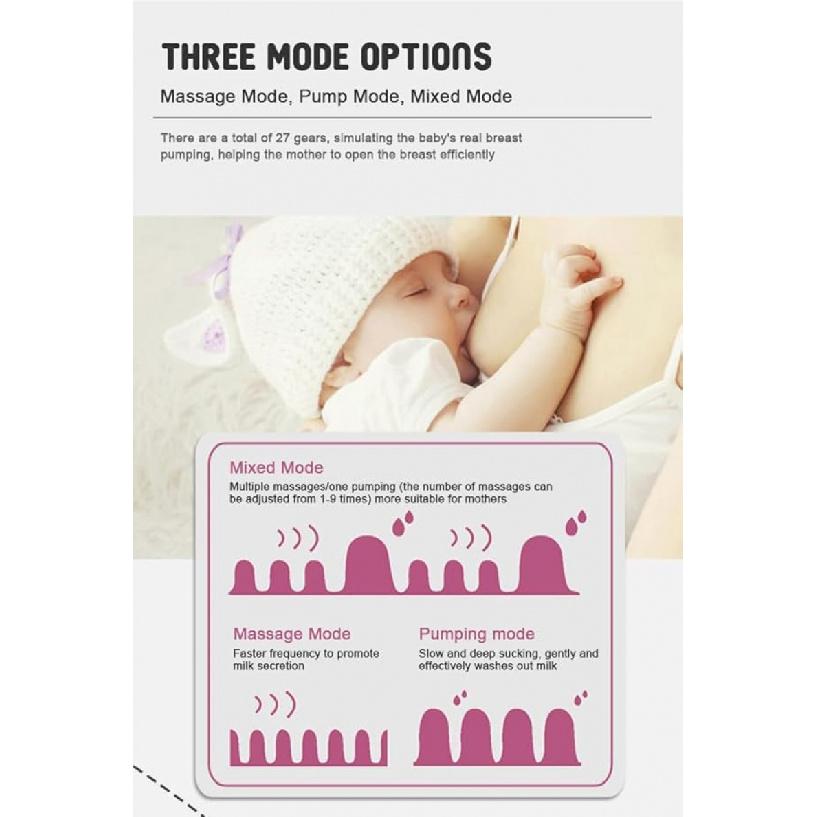 THREE MODE OPTIONS

Massage Mode, Pump Mode, Mixed Mode

There are a total of 27 gears, simulating the baby's real breast pumping, helping the mother to open the breast efficiently

Mixed Mode

Multiple massages/one pumping (the number of massages can be adjusted from 1-9 times) more suitable for mothers

Massage Mode

Faster frequency to promote milk secretion

Pumping mode

Slow and deep sucking, gently and effectively washes out milk